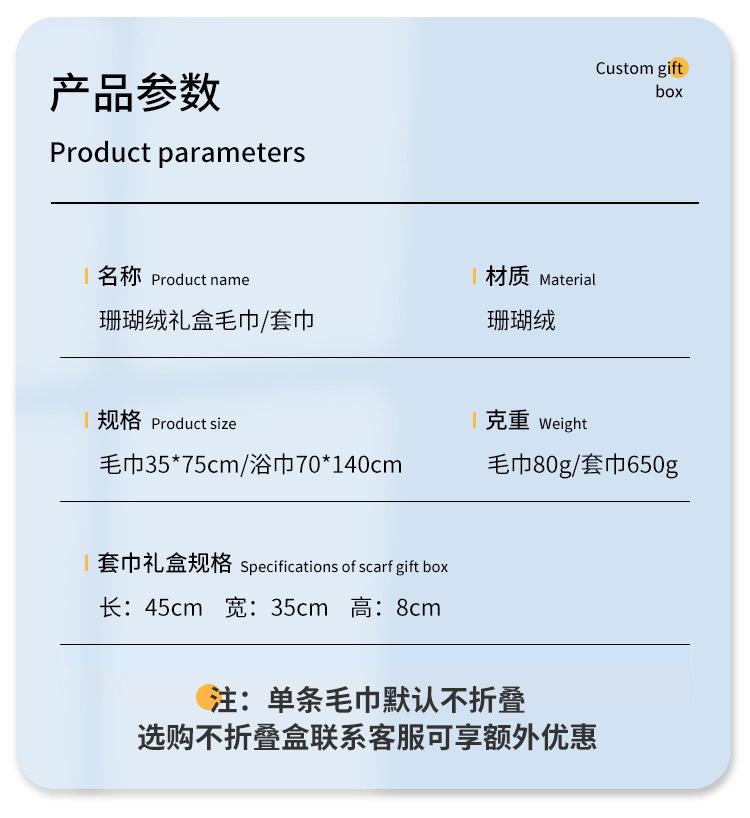 产品参数

Product parameters

Custom gift
box

名称 Product name
珊瑚绒礼盒毛巾/套巾

材质 Material
珊瑚绒

规格 Product size
毛巾35*75cm/浴巾70*140cm

克重 Weight
毛巾80g/套巾650g

套巾礼盒规格 Specifications of scarf gift box
长：45cm 宽：35cm 高：8cm

注：单条毛巾默认不折叠
选购不折叠盒联系客服可享额外优惠